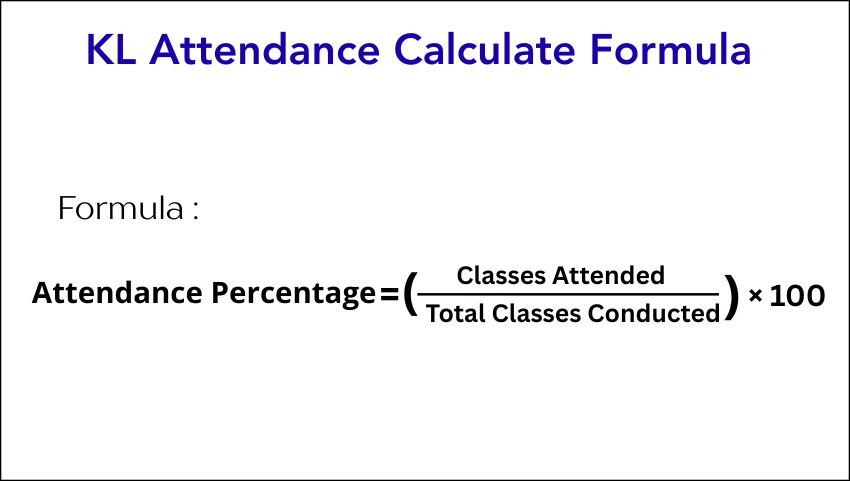 KL Attendance Calculate Formula

Formula :

$\text{Attendance Percentage} = \left(\frac{\text{Classes Attended}}{\text{Total Classes Conducted}}\right) \times 100$